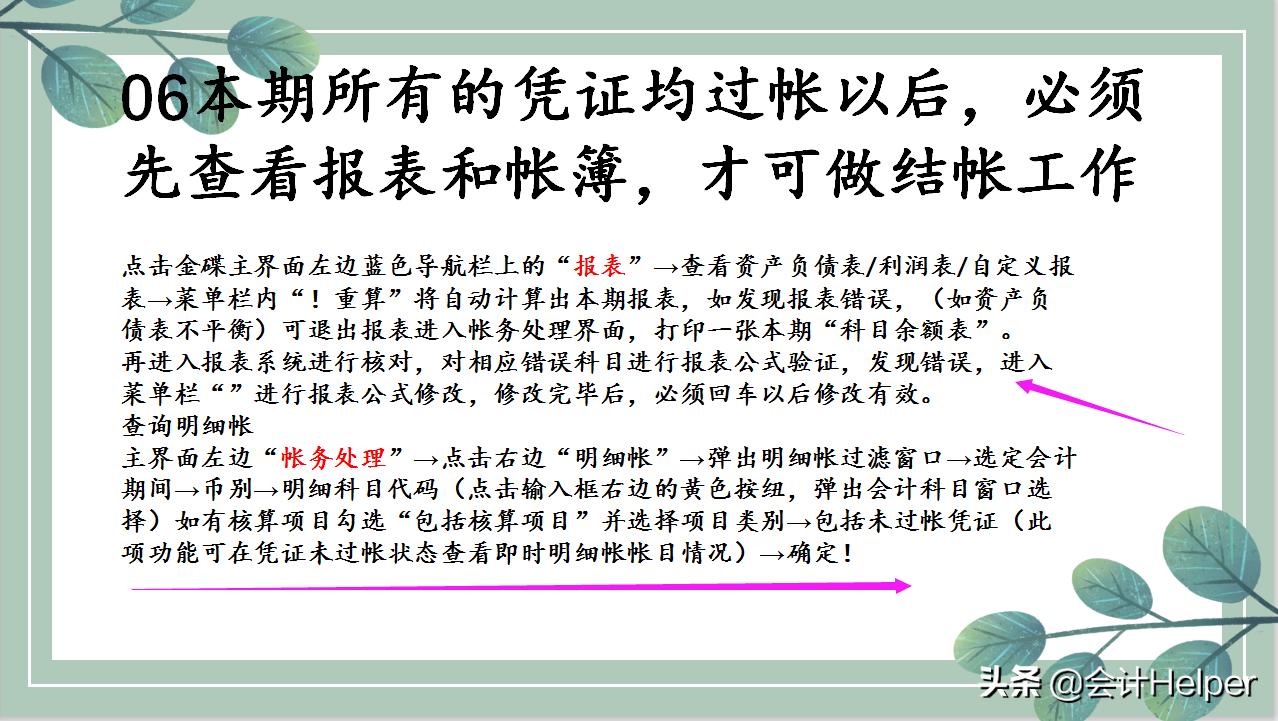 06本期所有的凭证均过帐以后，必须先查看报表和帐簿，才可做结帐工作

点击金碟主界面左边蓝色导航栏上的“报表”→查看资产负债表/利润表/自定义报表→菜单栏内“！重算”将自动计算出本期报表，如发现报表错误，（如资产负债表不平衡）可退出报表进入帐务处理界面，打印一张本期“科目余额表”。
再进入报表系统进行核对，对相应错误科目进行报表公式验证，发现错误，进入菜单栏“”进行报表公式修改，修改完毕后，必须回车以后修改有效。
查询明细帐
主界面左边“帐务处理”→点击右边“明细帐”→弹出明细帐过滤窗口→选定会计期间→币别→明细科目代码（点击输入框右边的黄色按纽，弹出会计科目窗口选择）如有核算项目勾选“包括核算项目”并选择项目类别→包括未过帐凭证（此项功能可在凭证未过帐状态查看即时明细帐帐目情况）→确定！

头条 @会计Helper